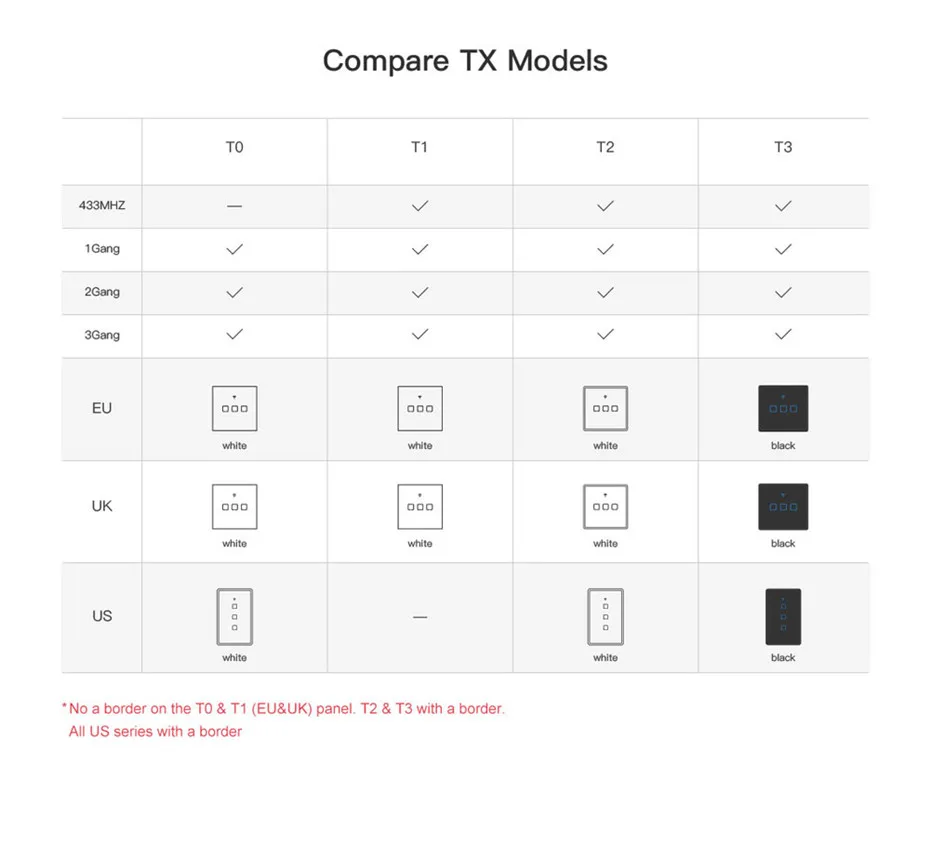 Compare TX Models

| | T0 | T1 | T2 | T3 |
|---|---|---|---|---|
| 433MHZ | — | ✓ | ✓ | ✓ |
| 1Gang | ✓ | ✓ | ✓ | ✓ |
| 2Gang | ✓ | ✓ | ✓ | ✓ |
| 3Gang | ✓ | ✓ | ✓ | ✓ |
| EU | white | white | white | black |
| UK | white | white | white | black |
| US | white | — | white | black |

*No a border on the T0 & T1 (EU&UK) panel. T2 & T3 with a border.
All US series with a border